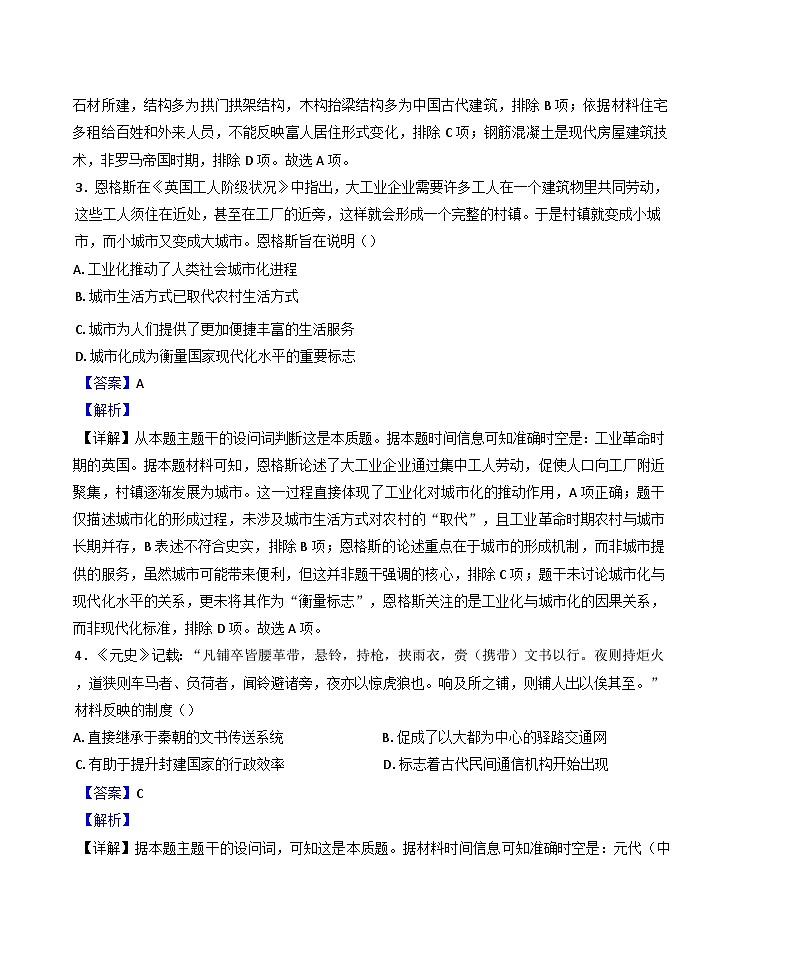 石材所建，结构多为拱门拱架结构，木构抬梁结构多为中国古代建筑，排除 B 项；依据材料住宅多租给百姓和外来人员，不能反映富人居住形式变化，排除 C 项；钢筋混凝土是现代房屋建筑技术，非罗马帝国时期，排除 D 项。故选 A 项。

3．恩格斯在《英国工人阶级状况》中指出，大工业企业需要许多工人在一个建筑物里共同劳动，这些工人须住在近处，甚至在工厂的近旁，这样就会形成一个完整的村镇。于是村镇就变成小城市，而小城市又变成大城市。恩格斯旨在说明（）

A. 工业化推动了人类社会城市化进程

B. 城市生活方式已取代农村生活方式

C. 城市为人们提供了更加便捷丰富的生活服务

D. 城市化成为衡量国家现代化水平的重要标志

【答案】A

【解析】

【详解】从本题主题干的设问词判断这是本质题。据本题时间信息可知准确时空是：工业革命时期的英国。据本题材料可知，恩格斯论述了大工业企业通过集中工人劳动，促使人口向工厂附近聚集，村镇逐渐发展为城市。这一过程直接体现了工业化对城市化的推动作用，A 项正确；题干仅描述城市化的形成过程，未涉及城市生活方式对农村的“取代”，且工业革命时期农村与城市长期并存，B 表述不符合史实，排除 B 项；恩格斯的论述重点在于城市的形成机制，而非城市提供的服务，虽然城市可能带来便利，但这并非题干强调的核心，排除 C 项；题干未讨论城市化与现代化水平的关系，更未将其作为“衡量标志”，恩格斯关注的是工业化与城市化的因果关系，而非现代化标准，排除 D 项。故选 A 项。

4．《元史》记载：“凡铺卒皆腰革带，悬铃，持枪，挟雨衣，赍（携带）文书以行。夜则持炬火，道狭则车马者、负荷者，闻铃避诸旁，夜亦以惊虎狼也。响及所之铺，则铺人出以俟其至。”材料反映的制度（）

A. 直接继承于秦朝的文书传送系统

B. 促成了以大都为中心的驿路交通网

C. 有助于提升封建国家的行政效率

D. 标志着古代民间通信机构开始出现

【答案】C

【解析】

【详解】据本题主题干的设问词，可知这是本质题。据材料时间信息可知准确时空是：元代（中